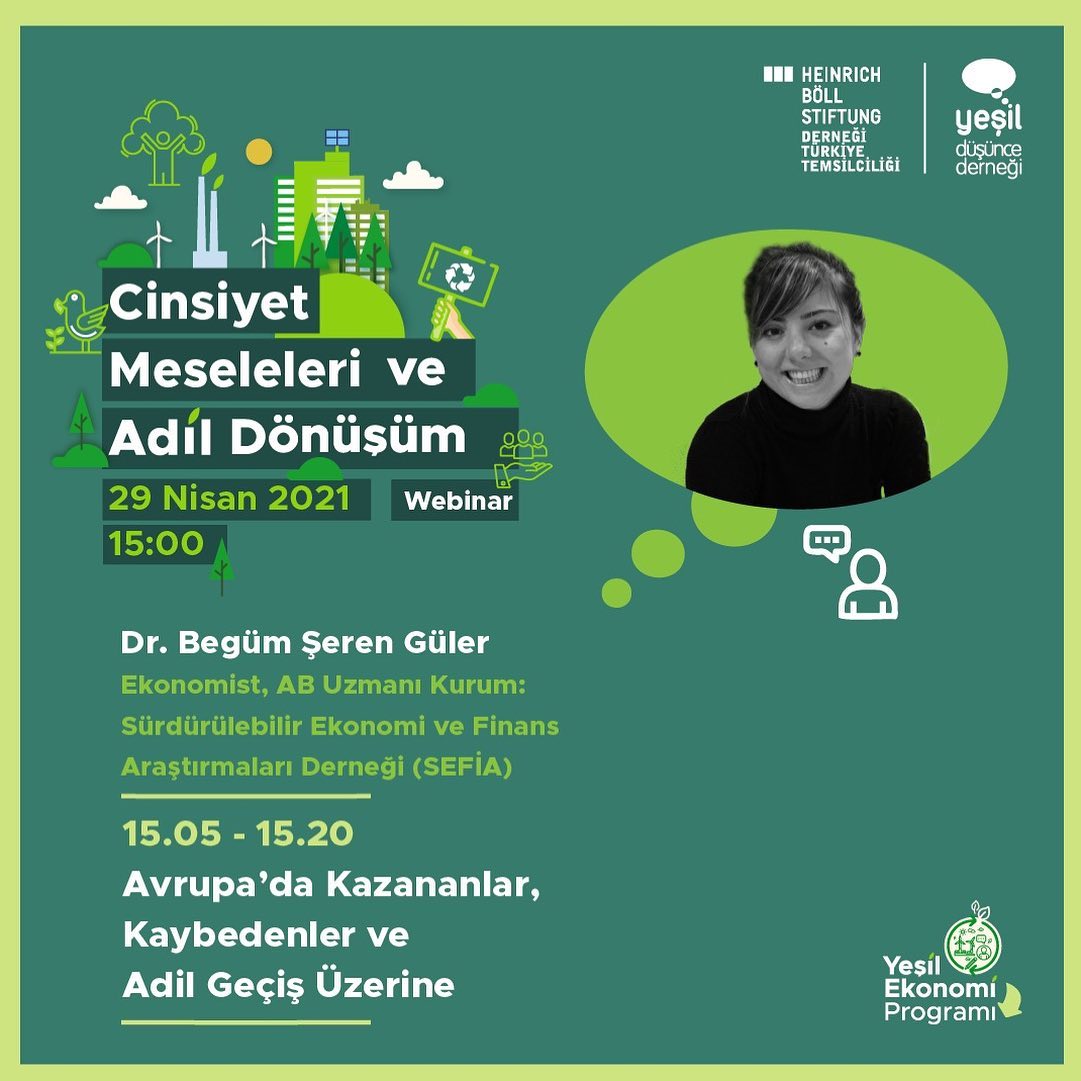 HEINRICH BÖLL STIFTUNG
DERNEĞİ TÜRKİYE TEMSİLCİLİĞİ

yeşil
düşünce
derneği

Cinsiyet
Meseleleri ve
Adil Dönüşüm

29 Nisan 2021
Webinar
15:00

Dr. Begüm Şeren Güler
Ekonomist, AB Uzmanı Kurum: Sürdürülebilir Ekonomi ve Finans Araştırmaları Derneği (SEFİA)

15.05 - 15.20
Avrupa'da Kazananlar,
Kaybedenler ve
Adil Geçiş Üzerine

Yeşil
Ekonomi
Programı